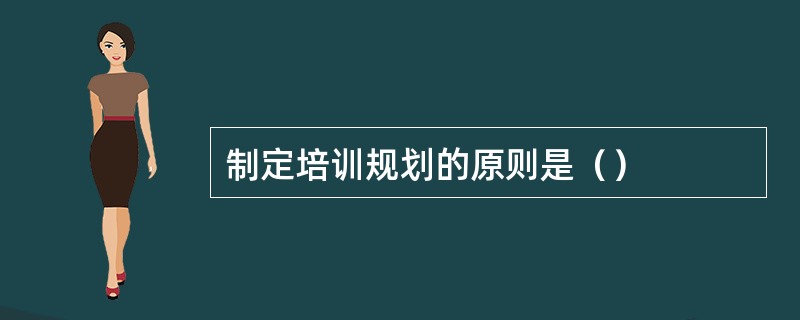 制定培训规划的原则是（）